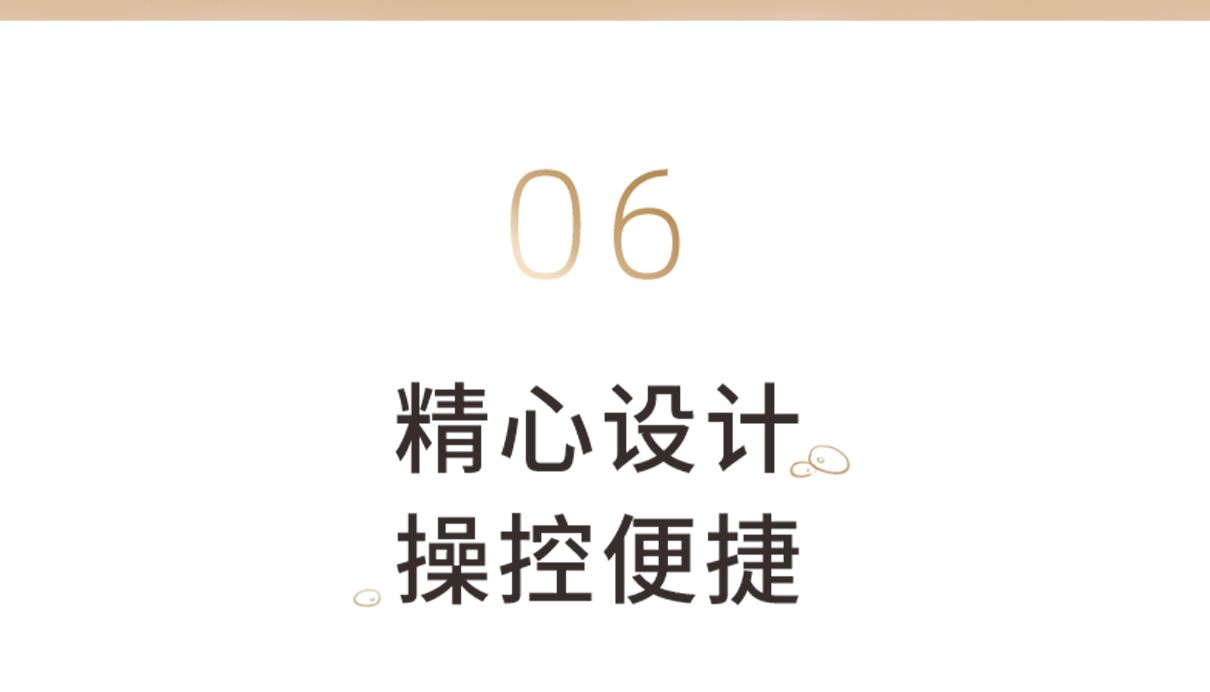 06

精心设计
操控便捷